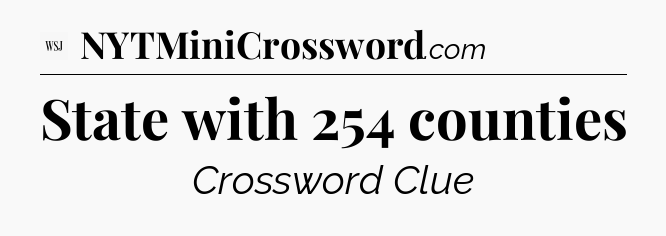 WSJ NYTMiniCrossword.com

State with 254 counties

Crossword Clue